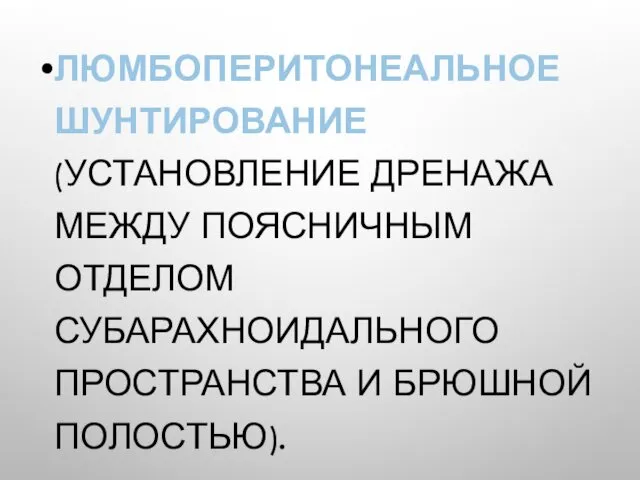 •ЛЮМБОПЕРИТОНЕАЛЬНОЕ ШУНТИРОВАНИЕ (УСТАНОВЛЕНИЕ ДРЕНАЖА МЕЖДУ ПОЯСНИЧНЫМ ОТДЕЛОМ СУБАРАХНОИДАЛЬНОГО ПРОСТРАНСТВА И БРЮШНОЙ ПОЛОСТЬЮ).